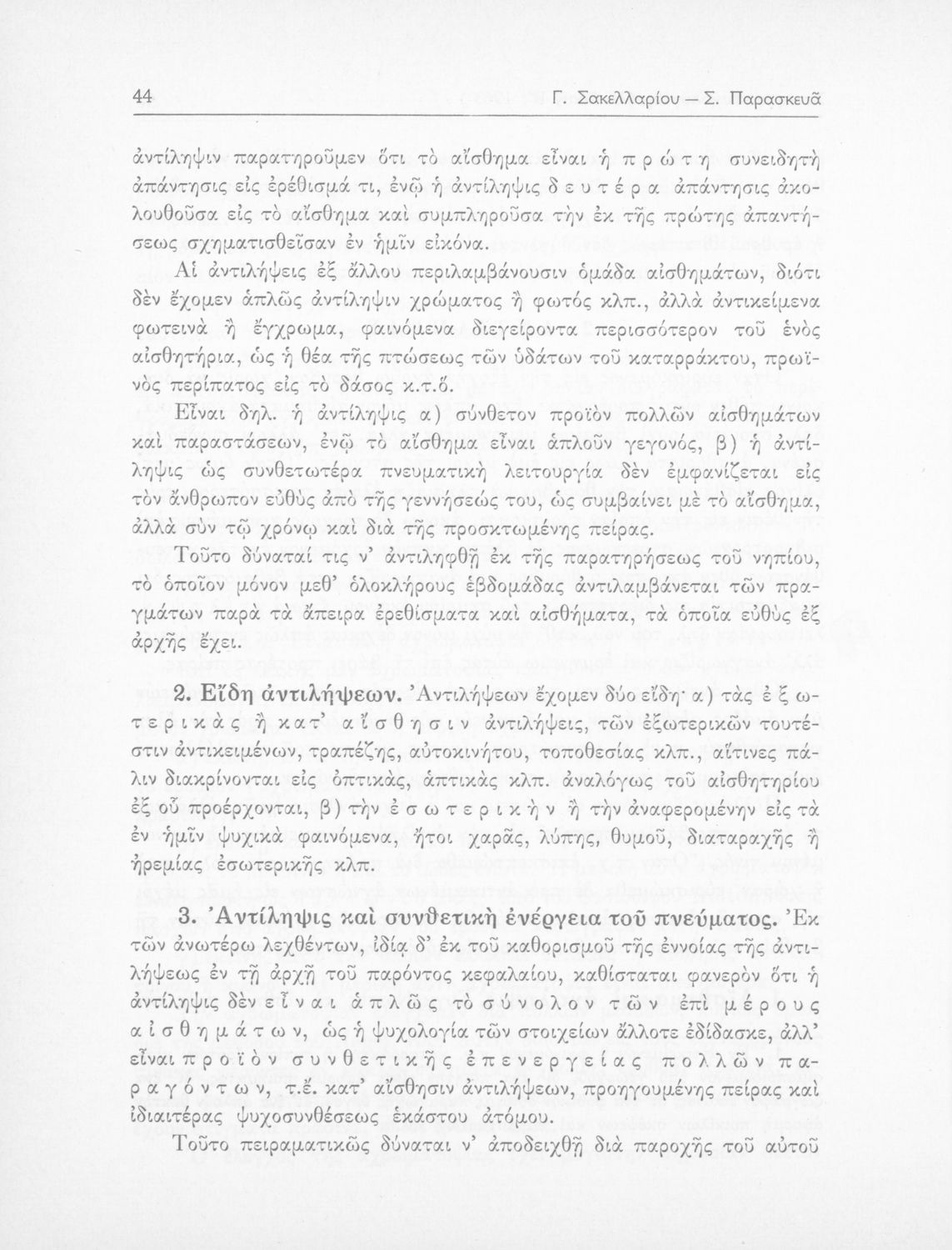 44 Γ. Σακελλαρίου — Σ. Παρασκευᾶ

ἀντίληψιν παρατηροῦμεν ὅτι τὸ αἴσθημα εἶναι ἡ πρώτη συνειδητὴ ἀπάντησις εἰς ἐρέθισμά τι, ἐνῷ ἡ ἀντίληψις δευτέρα ἀπάντησις ἀκολουθοῦσα εἰς τὸ αἴσθημα καὶ συμπληροῦσα τὴν ἐκ τῆς πρώτης ἀπαντήσεως σχηματισθεῖσαν ἐν ἡμῖν εἰκόνα.

Αἱ ἀντιλήψεις ἐξ ἄλλου περιλαμβάνουσιν ὁμάδα αἰσθημάτων, διότι δὲν ἔχομεν ἁπλῶς ἀντίληψιν χρώματος ἢ φωτός κλπ., ἀλλὰ ἀντικείμενα φωτεινὰ ἢ ἔγχρωμα, φαινόμενα διεγείροντα περισσότερον τοῦ ἑνὸς αἰσθητήρια, ὡς ἡ θέα τῆς πτώσεως τῶν ὑδάτων τοῦ καταρράκτου, πρωϊνὸς περίπατος εἰς τὸ δάσος κ.τ.ὅ.

Εἶναι δηλ. ἡ ἀντίληψις α) σύνθετον προϊὸν πολλῶν αἰσθημάτων καὶ παραστάσεων, ἐνῷ τὸ αἴσθημα εἶναι ἁπλοῦν γεγονός, β) ἡ ἀντίληψις ὡς συνθετωτέρα πνευματικὴ λειτουργία δὲν ἐμφανίζεται εἰς τὸν ἄνθρωπον εὐθὺς ἀπὸ τῆς γεννήσεώς του, ὡς συμβαίνει μὲ τὸ αἴσθημα, ἀλλὰ σὺν τῷ χρόνῳ καὶ διὰ τῆς προσκτωμένης πείρας.

Τοῦτο δύναταί τις ν' ἀντιληφθῇ ἐκ τῆς παρατηρήσεως τοῦ νηπίου, τὸ ὁποῖον μόνον μεθ' ὁλοκλήρους ἑβδομάδας ἀντιλαμβάνεται τῶν πραγμάτων παρὰ τὰ ἄπειρα ἐρεθίσματα καὶ αἰσθήματα, τὰ ὁποῖα εὐθὺς ἐξ ἀρχῆς ἔχει.

2. Εἴδη ἀντιλήψεων. Ἀντιλήψεων ἔχομεν δύο εἴδη· α) τὰς ἐξωτερικὰς ἢ κατ' αἴσθησιν ἀντιλήψεις, τῶν ἐξωτερικῶν τουτέστιν ἀντικειμένων, τραπέζης, αὐτοκινήτου, τοποθεσίας κλπ., αἵτινες πάλιν διακρίνονται εἰς ὀπτικάς, ἁπτικὰς κλπ. ἀναλόγως τοῦ αἰσθητηρίου ἐξ οὗ προέρχονται, β) τὴν ἐσωτερικὴν ἢ τὴν ἀναφερομένην εἰς τὰ ἐν ἡμῖν ψυχικὰ φαινόμενα, ἤτοι χαρᾶς, λύπης, θυμοῦ, διαταραχῆς ἢ ἠρεμίας ἐσωτερικῆς κλπ.

3. Ἀντίληψις καὶ συνθετικὴ ἐνέργεια τοῦ πνεύματος. Ἐκ τῶν ἀνωτέρω λεχθέντων, ἰδίᾳ δ' ἐκ τοῦ καθορισμοῦ τῆς ἐννοίας τῆς ἀντιλήψεως ἐν τῇ ἀρχῇ τοῦ παρόντος κεφαλαίου, καθίσταται φανερὸν ὅτι ἡ ἀντίληψις δὲν εἶναι ἁπλῶς τὸ σύνολον τῶν ἐπὶ μέρους αἰσθημάτων, ὡς ἡ ψυχολογία τῶν στοιχείων ἄλλοτε ἐδίδασκε, ἀλλ' εἶναι προϊὸν συνθετικῆς ἐπενεργείας πολλῶν παραγόντων, τ.ἔ. κατ' αἴσθησιν ἀντιλήψεων, προηγουμένης πείρας καὶ ἰδιαιτέρας ψυχοσυνθέσεως ἑκάστου ἀτόμου.

Τοῦτο πειραματικῶς δύναται ν' ἀποδειχθῇ διὰ παροχῆς τοῦ αὐτοῦ